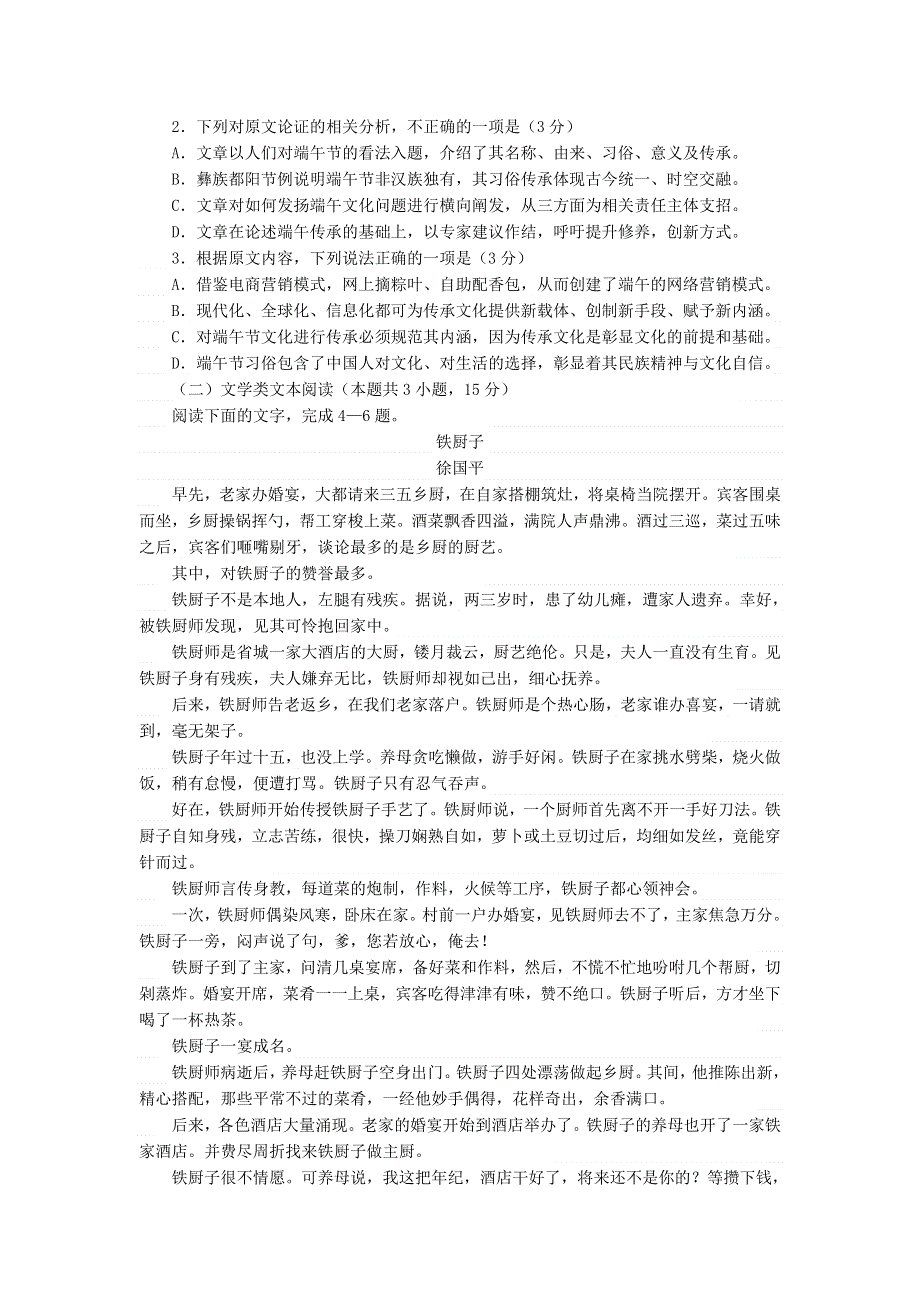 2．下列对原文论证的相关分析，不正确的一项是（3分）

A．文章以人们对端午节的看法入题，介绍了其名称、由来、习俗、意义及传承。

B．彝族都阳节例说明端午节非汉族独有，其习俗传承体现古今统一、时空交融。

C．文章对如何发扬端午文化问题进行横向阐发，从三方面为相关责任主体支招。

D．文章在论述端午传承的基础上，以专家建议作结，呼吁提升修养，创新方式。

3．根据原文内容，下列说法正确的一项是（3分）

A．借鉴电商营销模式，网上摘粽叶、自助配香包，从而创建了端午的网络营销模式。

B．现代化、全球化、信息化都可为传承文化提供新载体、创制新手段、赋予新内涵。

C．对端午节文化进行传承必须规范其内涵，因为传承文化是彰显文化的前提和基础。

D．端午节习俗包含了中国人对文化、对生活的选择，彰显着其民族精神与文化自信。

（二）文学类文本阅读（本题共3小题，15分）

阅读下面的文字，完成4—6题。

铁厨子

徐国平

早先，老家办婚宴，大都请来三五乡厨，在自家搭棚筑灶，将桌椅当院摆开。宾客围桌而坐，乡厨操锅挥勺，帮工穿梭上菜。酒菜飘香四溢，满院人声鼎沸。酒过三巡，菜过五味之后，宾客们咂嘴剔牙，谈论最多的是乡厨的厨艺。

其中，对铁厨子的赞誉最多。

铁厨子不是本地人，左腿有残疾。据说，两三岁时，患了幼儿瘫，遭家人遗弃。幸好，被铁厨师发现，见其可怜抱回家中。

铁厨师是省城一家大酒店的大厨，镂月裁云，厨艺绝伦。只是，夫人一直没有生育。见铁厨子身有残疾，夫人嫌弃无比，铁厨师却视如己出，细心抚养。

后来，铁厨师告老返乡，在我们老家落户。铁厨师是个热心肠，老家谁办喜宴，一请就到，毫无架子。

铁厨子年过十五，也没上学。养母贪吃懒做，游手好闲。铁厨子在家挑水劈柴，烧火做饭，稍有怠慢，便遭打骂。铁厨子只有忍气吞声。

好在，铁厨师开始传授铁厨子手艺了。铁厨师说，一个厨师首先离不开一手好刀法。铁厨子自知身残，立志苦练，很快，操刀娴熟自如，萝卜或土豆切过后，均细如发丝，竟能穿针而过。

铁厨师言传身教，每道菜的炮制，作料，火候等工序，铁厨子都心领神会。

一次，铁厨师偶染风寒，卧床在家。村前一户办婚宴，见铁厨师去不了，主家焦急万分。铁厨子一旁，闷声说了句，爹，您若放心，俺去！

铁厨子到了主家，问清几桌宴席，备好菜和作料，然后，不慌不忙地吩咐几个帮厨，切剁蒸炸。婚宴开席，菜肴一一上桌，宾客吃得津津有味，赞不绝口。铁厨子听后，方才坐下喝了一杯热茶。

铁厨子一宴成名。

铁厨师病逝后，养母赶铁厨子空身出门。铁厨子四处漂荡做起乡厨。其间，他推陈出新，精心搭配，那些平常不过的菜肴，一经他妙手偶得，花样奇出，余香满口。

后来，各色酒店大量涌现。老家的婚宴开始到酒店举办了。铁厨子的养母也开了一家铁家酒店。并费尽周折找来铁厨子做主厨。

铁厨子很不情愿。可养母说，我这把年纪，酒店干好了，将来还不是你的？等攒下钱，